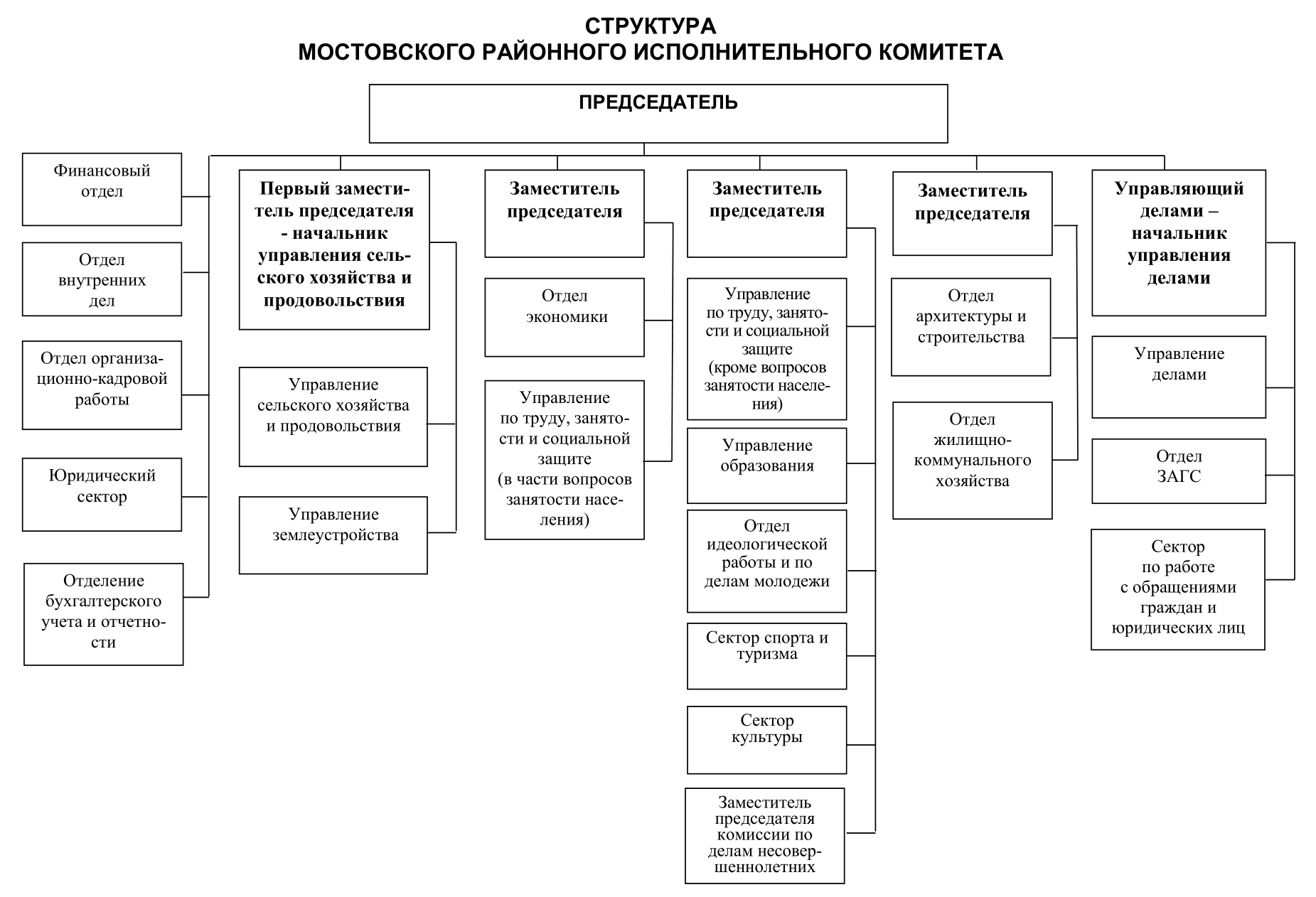 СТРУКТУРА
МОСТОВСКОГО РАЙОННОГО ИСПОЛНИТЕЛЬНОГО КОМИТЕТА

ПРЕДСЕДАТЕЛЬ

Финансовый отдел

Отдел внутренних дел

Отдел организационно-кадровой работы

Юридический сектор

Отделение бухгалтерского учета и отчетности

Первый заместитель председателя - начальник управления сельского хозяйства и продовольствия

Управление сельского хозяйства и продовольствия

Управление землеустройства

Заместитель председателя

Отдел экономики

Управление по труду, занятости и социальной защите (в части вопросов занятости населения)

Заместитель председателя

Управление по труду, занятости и социальной защите (кроме вопросов занятости населения)

Управление образования

Отдел идеологической работы и по делам молодежи

Сектор спорта и туризма

Сектор культуры

Заместитель председателя комиссии по делам несовершеннолетних

Заместитель председателя

Отдел архитектуры и строительства

Отдел жилищно-коммунального хозяйства

Управляющий делами – начальник управления делами

Управление делами

Отдел ЗАГС

Сектор по работе с обращениями граждан и юридических лиц